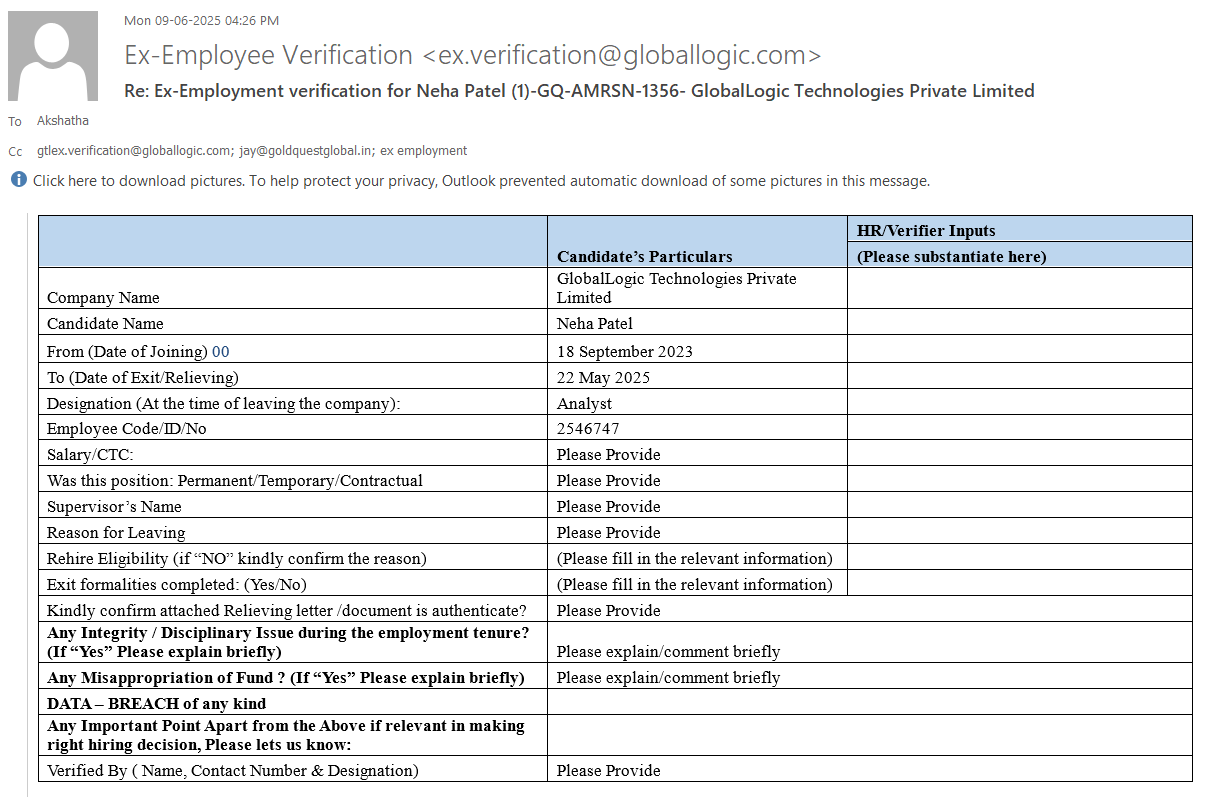 Mon 09-06-2025 04:26 PM

Ex-Employee Verification <ex.verification@globallogic.com>

Re: Ex-Employment verification for Neha Patel (1)-GQ-AMRSN-1356- GlobalLogic Technologies Private Limited

To Akshatha

Cc gtlex.verification@globallogic.com; jay@goldquestglobal.in; ex employment

Click here to download pictures. To help protect your privacy, Outlook prevented automatic download of some pictures in this message.

| | Candidate's Particulars | HR/Verifier Inputs (Please substantiate here) |
|---|---|---|
| Company Name | GlobalLogic Technologies Private Limited | |
| Candidate Name | Neha Patel | |
| From (Date of Joining) 00 | 18 September 2023 | |
| To (Date of Exit/Relieving) | 22 May 2025 | |
| Designation (At the time of leaving the company): | Analyst | |
| Employee Code/ID/No | 2546747 | |
| Salary/CTC: | Please Provide | |
| Was this position: Permanent/Temporary/Contractual | Please Provide | |
| Supervisor's Name | Please Provide | |
| Reason for Leaving | Please Provide | |
| Rehire Eligibility (if "NO" kindly confirm the reason) | (Please fill in the relevant information) | |
| Exit formalities completed: (Yes/No) | (Please fill in the relevant information) | |
| Kindly confirm attached Relieving letter /document is authenticate? | Please Provide | |
| **Any Integrity / Disciplinary Issue during the employment tenure? (If "Yes" Please explain briefly)** | Please explain/comment briefly | |
| **Any Misappropriation of Fund ? (If "Yes" Please explain briefly)** | Please explain/comment briefly | |
| **DATA – BREACH of any kind** | | |
| **Any Important Point Apart from the Above if relevant in making right hiring decision, Please lets us know:** | | |
| Verified By ( Name, Contact Number & Designation) | Please Provide | |